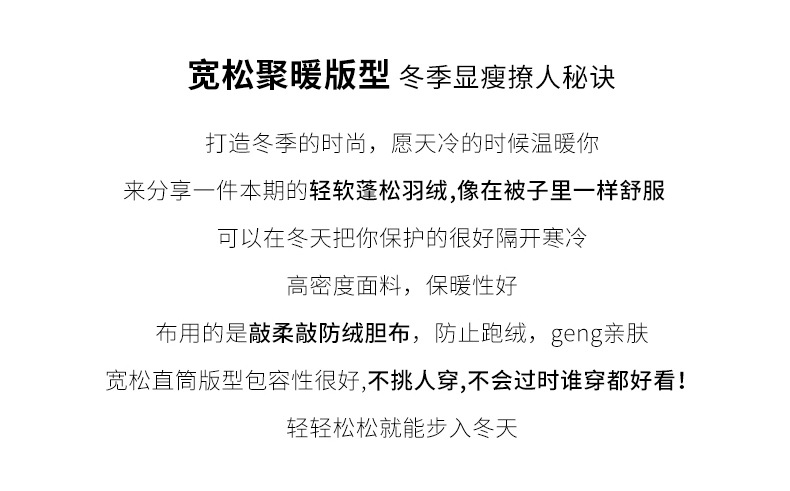 宽松聚暖版型 冬季显瘦撩人秘诀

打造冬季的时尚，愿天冷的时候温暖你

来分享一件本期的轻软蓬松羽绒,像在被子里一样舒服

可以在冬天把你保护的很好隔开寒冷

高密度面料，保暖性好

布用的是敲柔敲防绒胆布，防止跑绒，geng亲肤

宽松直筒版型包容性很好,不挑人穿,不会过时谁穿都好看！

轻轻松松就能步入冬天